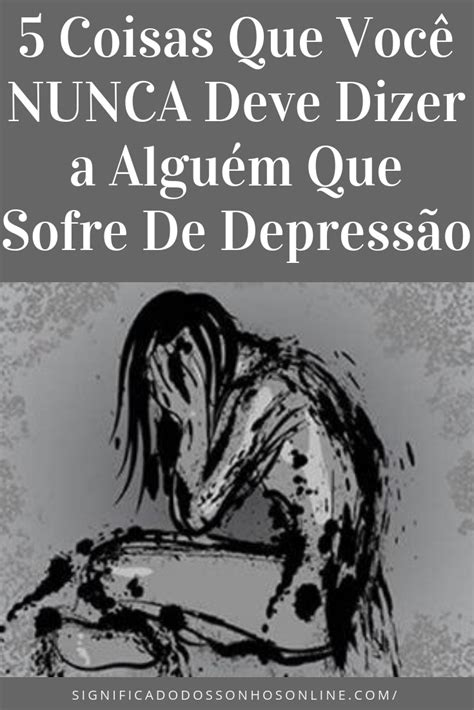 5 Coisas Que Você NUNCA Deve Dizer a Alguém Que Sofre De Depressão

SIGNIFICADODOSSONHOSONLINE.COM/